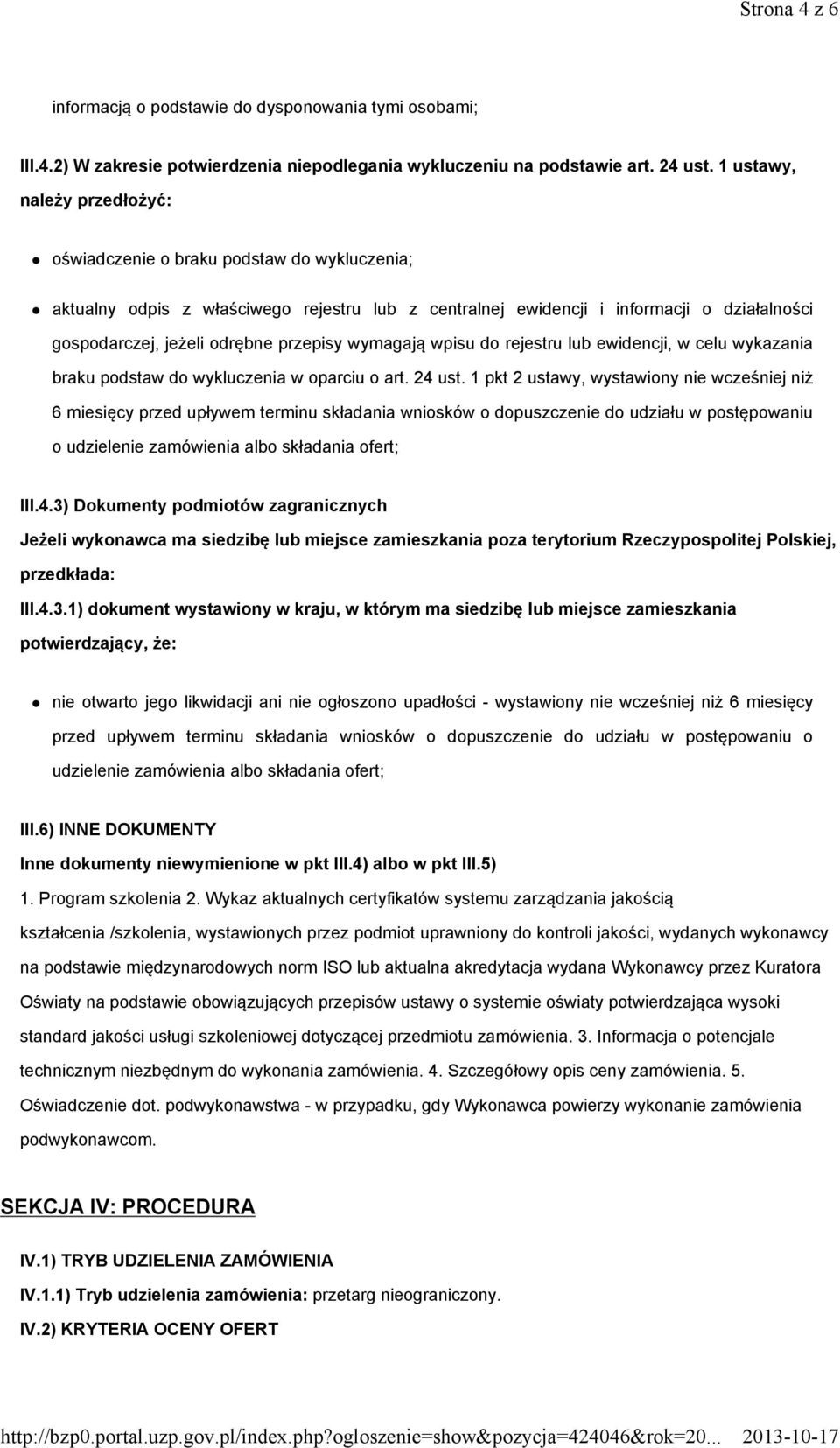 Strona 4 z 6

informacją o podstawie do dysponowania tymi osobami;

III.4.2) W zakresie potwierdzenia niepodlegania wykluczeniu na podstawie art. 24 ust. 1 ustawy, należy przedłożyć:

oświadczenie o braku podstaw do wykluczenia;

aktualny odpis z właściwego rejestru lub z centralnej ewidencji i informacji o działalności gospodarczej, jeżeli odrębne przepisy wymagają wpisu do rejestru lub ewidencji, w celu wykazania braku podstaw do wykluczenia w oparciu o art. 24 ust. 1 pkt 2 ustawy, wystawiony nie wcześniej niż 6 miesięcy przed upływem terminu składania wniosków o dopuszczenie do udziału w postępowaniu o udzielenie zamówienia albo składania ofert;

III.4.3) Dokumenty podmiotów zagranicznych

Jeżeli wykonawca ma siedzibę lub miejsce zamieszkania poza terytorium Rzeczypospolitej Polskiej, przedkłada:

III.4.3.1) dokument wystawiony w kraju, w którym ma siedzibę lub miejsce zamieszkania potwierdzający, że:

nie otwarto jego likwidacji ani nie ogłoszono upadłości - wystawiony nie wcześniej niż 6 miesięcy przed upływem terminu składania wniosków o dopuszczenie do udziału w postępowaniu o udzielenie zamówienia albo składania ofert;

III.6) INNE DOKUMENTY

Inne dokumenty niewymienione w pkt III.4) albo w pkt III.5)

1. Program szkolenia 2. Wykaz aktualnych certyfikatów systemu zarządzania jakością kształcenia /szkolenia, wystawionych przez podmiot uprawniony do kontroli jakości, wydanych wykonawcy na podstawie międzynarodowych norm ISO lub aktualna akredytacja wydana Wykonawcy przez Kuratora Oświaty na podstawie obowiązujących przepisów ustawy o systemie oświaty potwierdzająca wysoki standard jakości usługi szkoleniowej dotyczącej przedmiotu zamówienia. 3. Informacja o potencjale technicznym niezbędnym do wykonania zamówienia. 4. Szczegółowy opis ceny zamówienia. 5. Oświadczenie dot. podwykonawstwa - w przypadku, gdy Wykonawca powierzy wykonanie zamówienia podwykonawcom.

SEKCJA IV: PROCEDURA

IV.1) TRYB UDZIELENIA ZAMÓWIENIA

IV.1.1) Tryb udzielenia zamówienia: przetarg nieograniczony.

IV.2) KRYTERIA OCENY OFERT

http://bzp0.portal.uzp.gov.pl/index.php?ogloszenie=show&pozycja=424046&rok=20... 2013-10-17